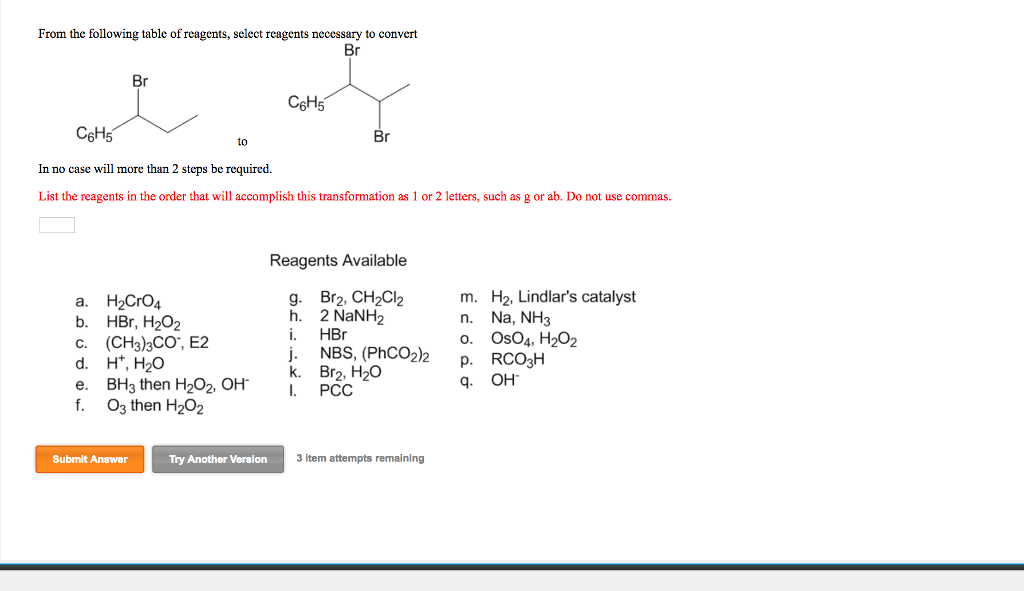 From the following table of reagents, select reagents necessary to convert

Br

$C_6H_5$

to

Br

$C_6H_5$

Br

In no case will more than 2 steps be required.

List the reagents in the order that will accomplish this transformation as 1 or 2 letters, such as g or ab. Do not use commas.

Reagents Available

a. $H_2CrO_4$
b. HBr, $H_2O_2$
c. $(CH_3)_3CO^-$, E2
d. $H^+$, $H_2O$
e. $BH_3$ then $H_2O_2$, $OH^-$
f. $O_3$ then $H_2O_2$

g. $Br_2$, $CH_2Cl_2$
h. 2 $NaNH_2$
i. HBr
j. NBS, $(PhCO_2)_2$
k. $Br_2$, $H_2O$
l. PCC

m. $H_2$, Lindlar's catalyst
n. Na, $NH_3$
o. $OsO_4$, $H_2O_2$
p. $RCO_3H$
q. $OH^-$

Submit Answer

Try Another Version

3 item attempts remaining